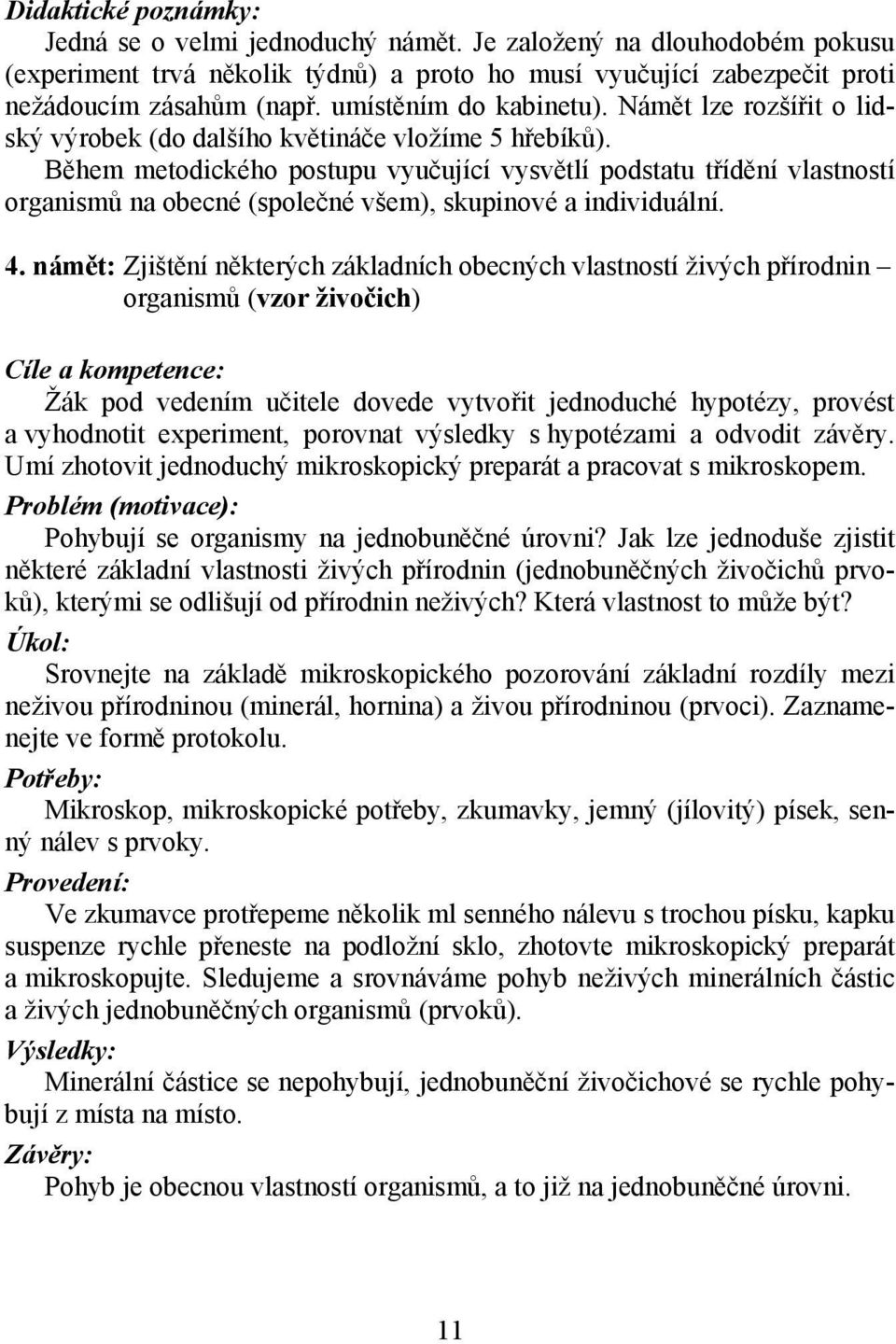 Didaktické poznámky:

Jedná se o velmi jednoduchý námět. Je založený na dlouhodobém pokusu (experiment trvá několik týdnů) a proto ho musí vyučující zabezpečit proti nežádoucím zásahům (např. umístěním do kabinetu). Námět lze rozšířit o lidský výrobek (do dalšího květináče vložíme 5 hřebíků).

Během metodického postupu vyučující vysvětlí podstatu třídění vlastností organismů na obecné (společné všem), skupinové a individuální.

4. námět: Zjištění některých základních obecných vlastností živých přírodnin – organismů (vzor živočich)

Cíle a kompetence:

Žák pod vedením učitele dovede vytvořit jednoduché hypotézy, provést a vyhodnotit experiment, porovnat výsledky s hypotézami a odvodit závěry. Umí zhotovit jednoduchý mikroskopický preparát a pracovat s mikroskopem.

Problém (motivace):

Pohybují se organismy na jednobuněčné úrovni? Jak lze jednoduše zjistit některé základní vlastnosti živých přírodnin (jednobuněčných živočichů prvoků), kterými se odlišují od přírodnin neživých? Která vlastnost to může být?

Úkol:

Srovnejte na základě mikroskopického pozorování základní rozdíly mezi neživou přírodninou (minerál, hornina) a živou přírodninou (prvoci). Zaznamenejte ve formě protokolu.

Potřeby:

Mikroskop, mikroskopické potřeby, zkumavky, jemný (jílovitý) písek, senný nálev s prvoky.

Provedení:

Ve zkumavce protřepeme několik ml senného nálevu s trochou písku, kapku suspenze rychle přeneste na podložní sklo, zhotovte mikroskopický preparát a mikroskopujte. Sledujeme a srovnáváme pohyb neživých minerálních částic a živých jednobuněčných organismů (prvoků).

Výsledky:

Minerální částice se nepohybují, jednobuněční živočichové se rychle pohybují z místa na místo.

Závěry:

Pohyb je obecnou vlastností organismů, a to již na jednobuněčné úrovni.

11